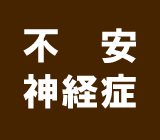 不　安
神経症